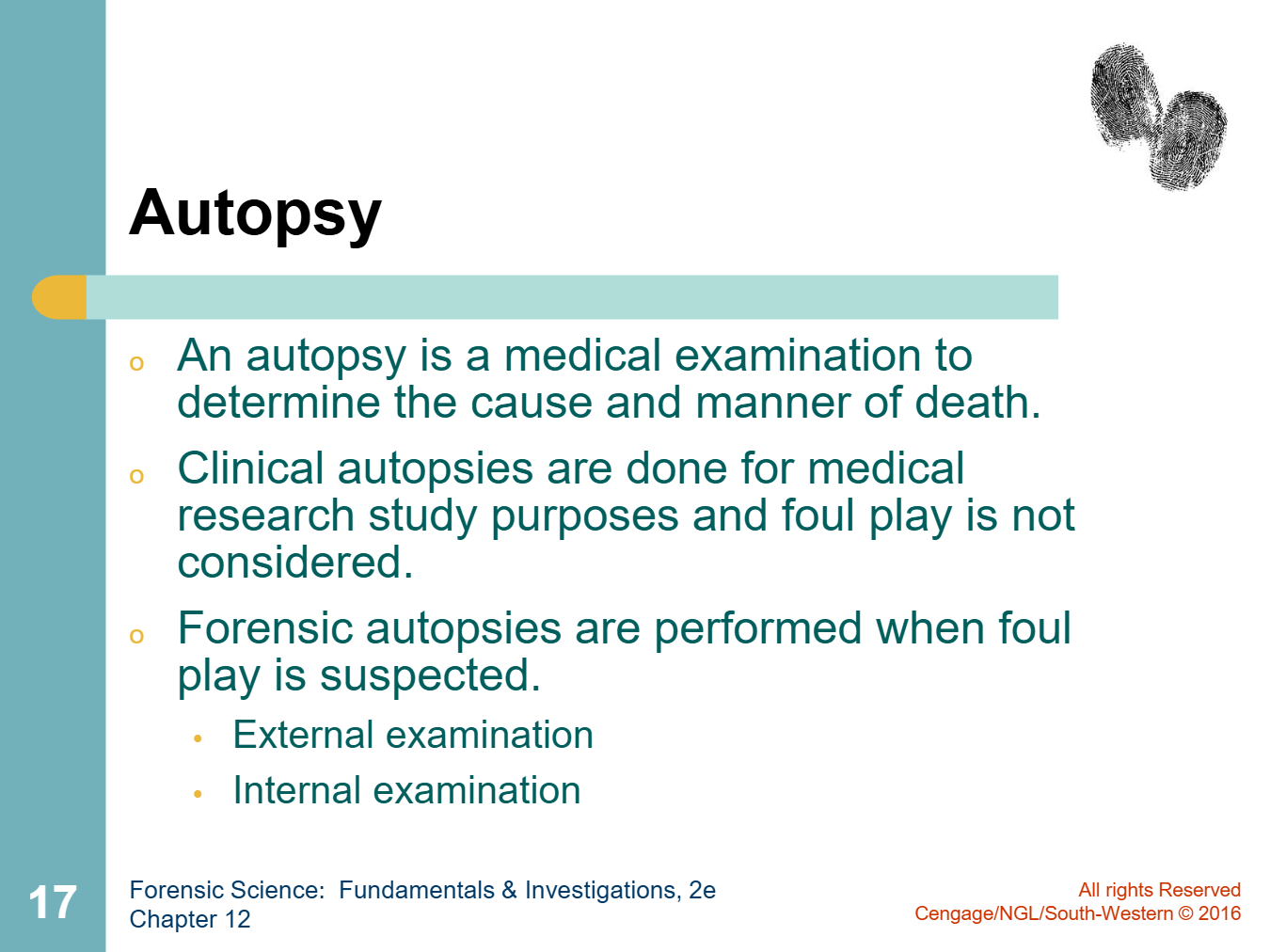 Autopsy

o An autopsy is a medical examination to determine the cause and manner of death.

o Clinical autopsies are done for medical research study purposes and foul play is not considered.

o Forensic autopsies are performed when foul play is suspected.

• External examination

• Internal examination

17

Forensic Science: Fundamentals & Investigations, 2e
Chapter 12

All rights Reserved
Cengage/NGL/South-Western © 2016